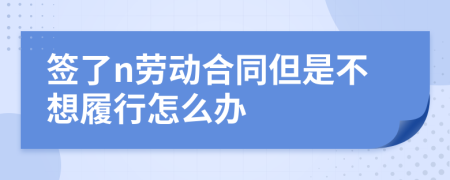 签了n劳动合同但是不想履行怎么办